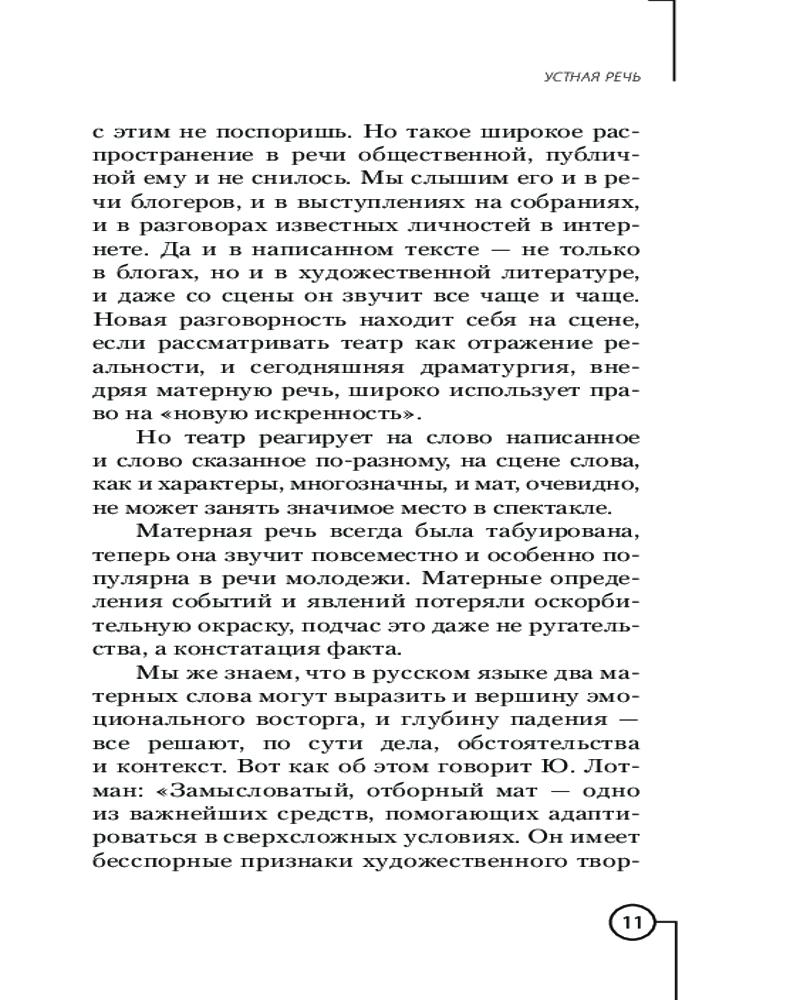 УСТНАЯ РЕЧЬ

с этим не поспоришь. Но такое широкое распространение в речи общественной, публичной ему и не снилось. Мы слышим его и в речи блогеров, и в выступлениях на собраниях, и в разговорах известных личностей в интернете. Да и в написанном тексте — не только в блогах, но и в художественной литературе, и даже со сцены он звучит все чаще и чаще. Новая разговорность находит себя на сцене, если рассматривать театр как отражение реальности, и сегодняшняя драматургия, внедряя матерную речь, широко использует право на «новую искренность».

Но театр реагирует на слово написанное и слово сказанное по-разному, на сцене слова, как и характеры, многозначны, и мат, очевидно, не может занять значимое место в спектакле.

Матерная речь всегда была табуирована, теперь она звучит повсеместно и особенно популярна в речи молодежи. Матерные определения событий и явлений потеряли оскорбительную окраску, подчас это даже не ругательства, а констатация факта.

Мы же знаем, что в русском языке два матерных слова могут выразить и вершину эмоционального восторга, и глубину падения — все решают, по сути дела, обстоятельства и контекст. Вот как об этом говорит Ю. Лотман: «Замысловатый, отборный мат — одно из важнейших средств, помогающих адаптироваться в сверхсложных условиях. Он имеет бесспорные признаки художественного твор-

11